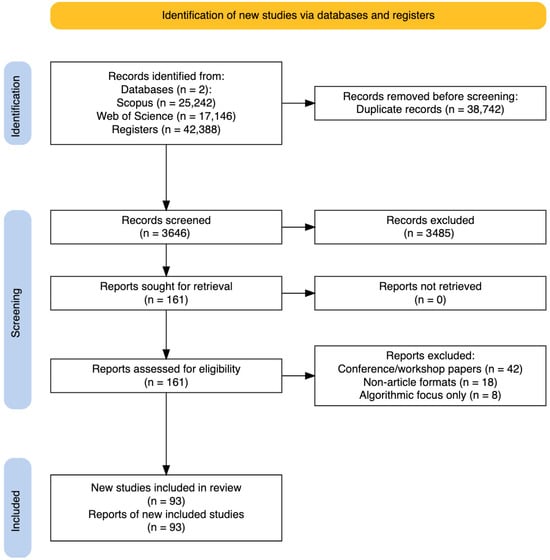 Identification of new studies via databases and registers

Identification

Records identified from:
Databases (n = 2):
Scopus (n = 25,242)
Web of Science (n = 17,146)
Registers (n = 42,388)

Records removed before screening:
Duplicate records (n = 38,742)

Screening

Records screened
(n = 3646)

Records excluded
(n = 3485)

Reports sought for retrieval
(n = 161)

Reports not retrieved
(n = 0)

Reports assessed for eligibility
(n = 161)

Reports excluded:
Conference/workshop papers (n = 42)
Non-article formats (n = 18)
Algorithmic focus only (n = 8)

Included

New studies included in review
(n = 93)
Reports of new included studies
(n = 93)